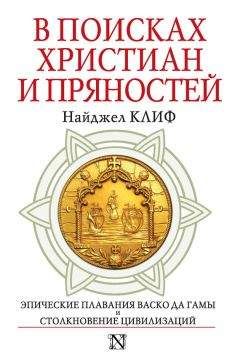 В ПОИСКАХ ХРИСТИАН И ПРЯНОСТЕЙ

Найджел КЛИФ

ЭПИЧЕСКИЕ ПЛАВАНИЯ ВАСКО ДА ГАМЫ
И
СТОЛКНОВЕНИЕ ЦИВИЛИЗАЦИЙ

N